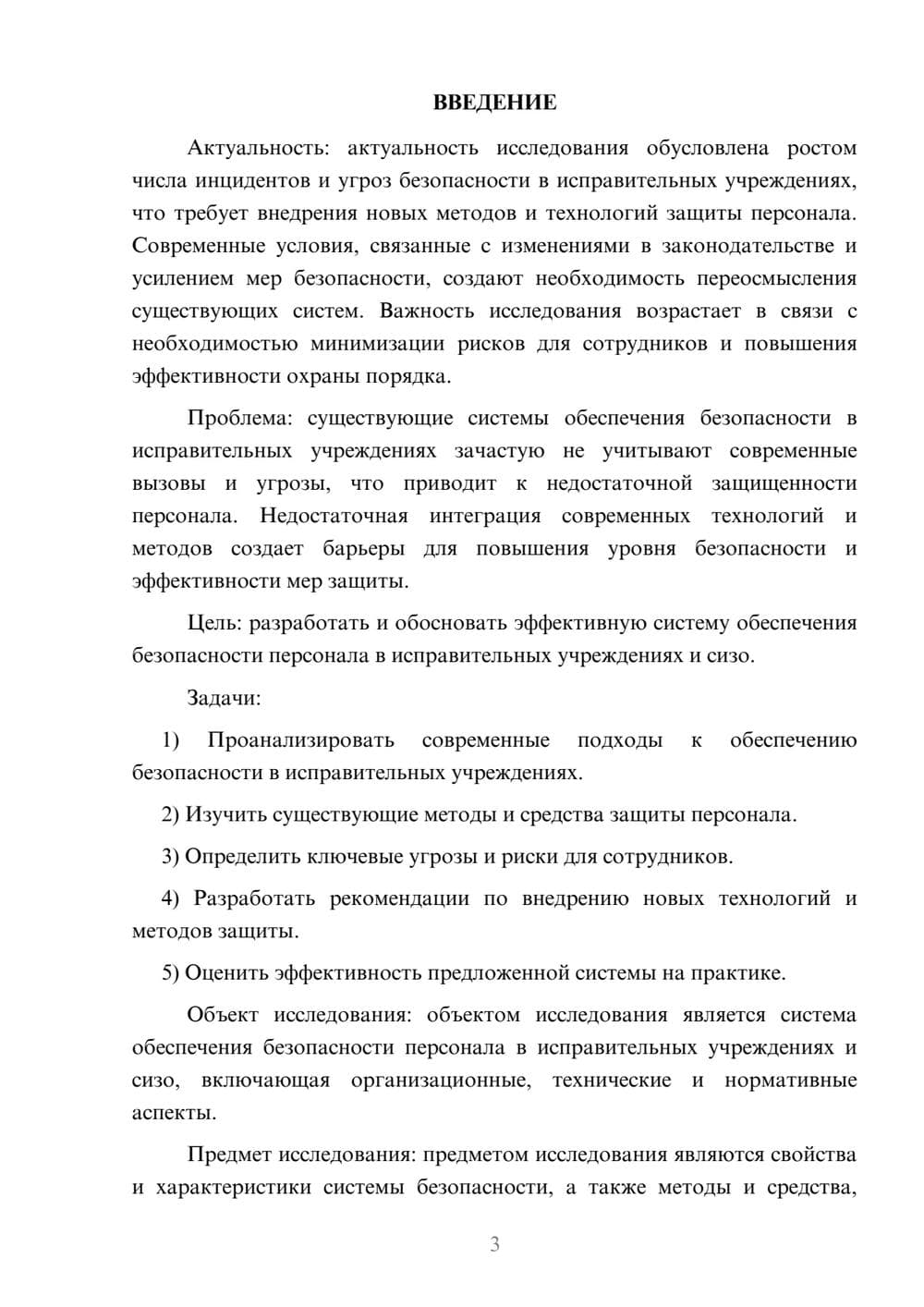 ВВЕДЕНИЕ

Актуальность: актуальность исследования обусловлена ростом числа инцидентов и угроз безопасности в исправительных учреждениях, что требует внедрения новых методов и технологий защиты персонала. Современные условия, связанные с изменениями в законодательстве и усилением мер безопасности, создают необходимость переосмысления существующих систем. Важность исследования возрастает в связи с необходимостью минимизации рисков для сотрудников и повышения эффективности охраны порядка.

Проблема: существующие системы обеспечения безопасности в исправительных учреждениях зачастую не учитывают современные вызовы и угрозы, что приводит к недостаточной защищенности персонала. Недостаточная интеграция современных технологий и методов создает барьеры для повышения уровня безопасности и эффективности мер защиты.

Цель: разработать и обосновать эффективную систему обеспечения безопасности персонала в исправительных учреждениях и сизо.

Задачи:

1) Проанализировать современные подходы к обеспечению безопасности в исправительных учреждениях.

2) Изучить существующие методы и средства защиты персонала.

3) Определить ключевые угрозы и риски для сотрудников.

4) Разработать рекомендации по внедрению новых технологий и методов защиты.

5) Оценить эффективность предложенной системы на практике.

Объект исследования: объектом исследования является система обеспечения безопасности персонала в исправительных учреждениях и сизо, включающая организационные, технические и нормативные аспекты.

Предмет исследования: предметом исследования являются свойства и характеристики системы безопасности, а также методы и средства,

3